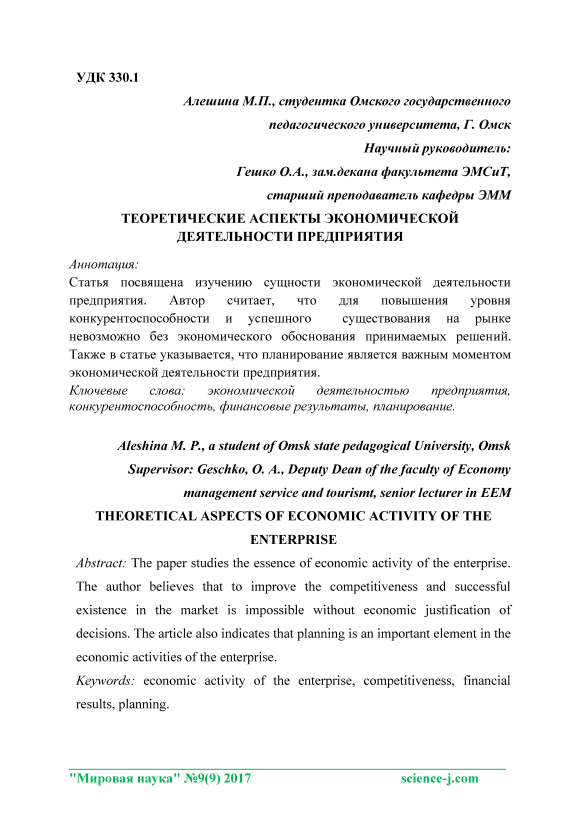 УДК 330.1

Алешина М.П., студентка Омского государственного педагогического университета, Г. Омск

Научный руководитель:

Гешко О.А., зам.декана факультета ЭМСиТ, старший преподаватель кафедры ЭММ

ТЕОРЕТИЧЕСКИЕ АСПЕКТЫ ЭКОНОМИЧЕСКОЙ ДЕЯТЕЛЬНОСТИ ПРЕДПРИЯТИЯ

Аннотация:

Статья посвящена изучению сущности экономической деятельности предприятия. Автор считает, что для повышения уровня конкурентоспособности и успешного существования на рынке невозможно без экономического обоснования принимаемых решений. Также в статье указывается, что планирование является важным моментом экономической деятельности предприятия.

Ключевые слова: экономической деятельностью предприятия, конкурентоспособность, финансовые результаты, планирование.

Aleshina M. P., a student of Omsk state pedagogical University, Omsk

Supervisor: Geschko, O. A., Deputy Dean of the faculty of Economy management service and tourismt, senior lecturer in EEM

THEORETICAL ASPECTS OF ECONOMIC ACTIVITY OF THE ENTERPRISE

Abstract: The paper studies the essence of economic activity of the enterprise. The author believes that to improve the competitiveness and successful existence in the market is impossible without economic justification of decisions. The article also indicates that planning is an important element in the economic activities of the enterprise.

Keywords: economic activity of the enterprise, competitiveness, financial results, planning.

"Мировая наука" №9(9) 2017 science-j.com